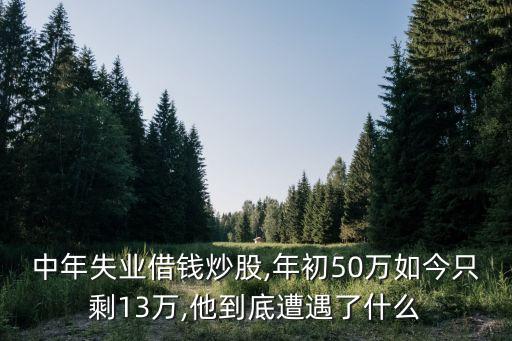 中年失业借钱炒股,年初50万如今只剩13万,他到底遭遇了什么